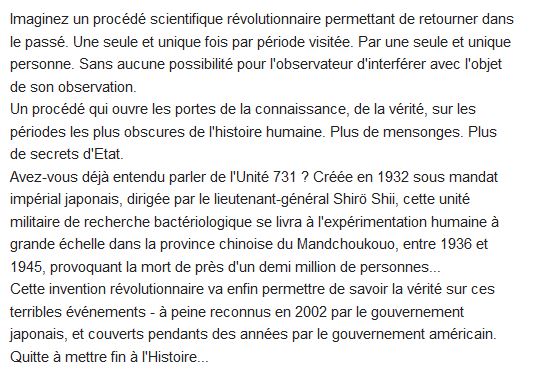 Imaginez un procédé scientifique révolutionnaire permettant de retourner dans le passé. Une seule et unique fois par période visitée. Par une seule et unique personne. Sans aucune possibilité pour l'observateur d'interférer avec l'objet de son observation.
Un procédé qui ouvre les portes de la connaissance, de la vérité, sur les périodes les plus obscures de l'histoire humaine. Plus de mensonges. Plus de secrets d'Etat.
Avez-vous déjà entendu parler de l'Unité 731 ? Créée en 1932 sous mandat impérial japonais, dirigée par le lieutenant-général Shirö Shii, cette unité militaire de recherche bactériologique se livra à l'expérimentation humaine à grande échelle dans la province chinoise du Mandchoukouo, entre 1936 et 1945, provoquant la mort de près d'un demi million de personnes...
Cette invention révolutionnaire va enfin permettre de savoir la vérité sur ces terribles événements - à peine reconnus en 2002 par le gouvernement japonais, et couverts pendants des années par le gouvernement américain.
Quitte à mettre fin à l'Histoire...